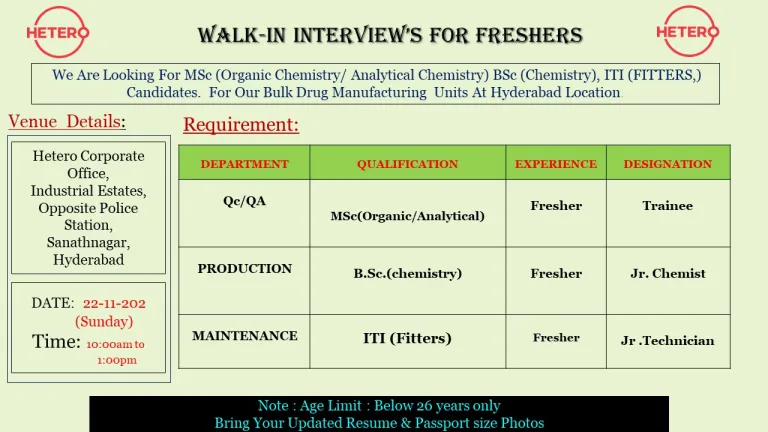 HETERO

WALK-IN INTERVIEW'S FOR FRESHERS

HETERO

We Are Looking For MSc (Organic Chemistry/ Analytical Chemistry) BSc (Chemistry), ITI (FITTERS,) Candidates. For Our Bulk Drug Manufacturing Units At Hyderabad Location.

Venue Details:

Hetero Corporate Office, Industrial Estates, Opposite Police Station, Sanathnagar, Hyderabad

DATE: 22-11-202 (Sunday)

Time: 10:00am to 1:00pm

Requirement:

| DEPARTMENT | QUALIFICATION | EXPERIENCE | DESIGNATION |
|---|---|---|---|
| Qc/QA | MSc(Organic/Analytical) | Fresher | Trainee |
| PRODUCTION | B.Sc.(chemistry) | Fresher | Jr. Chemist |
| MAINTENANCE | ITI (Fitters) | Fresher | Jr .Technician |

Note : Age Limit : Below 26 years only
Bring Your Updated Resume & Passport size Photos